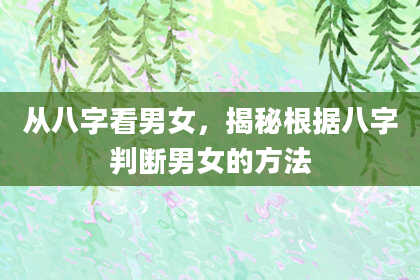 从八字看男女，揭秘根据八字判断男女的方法